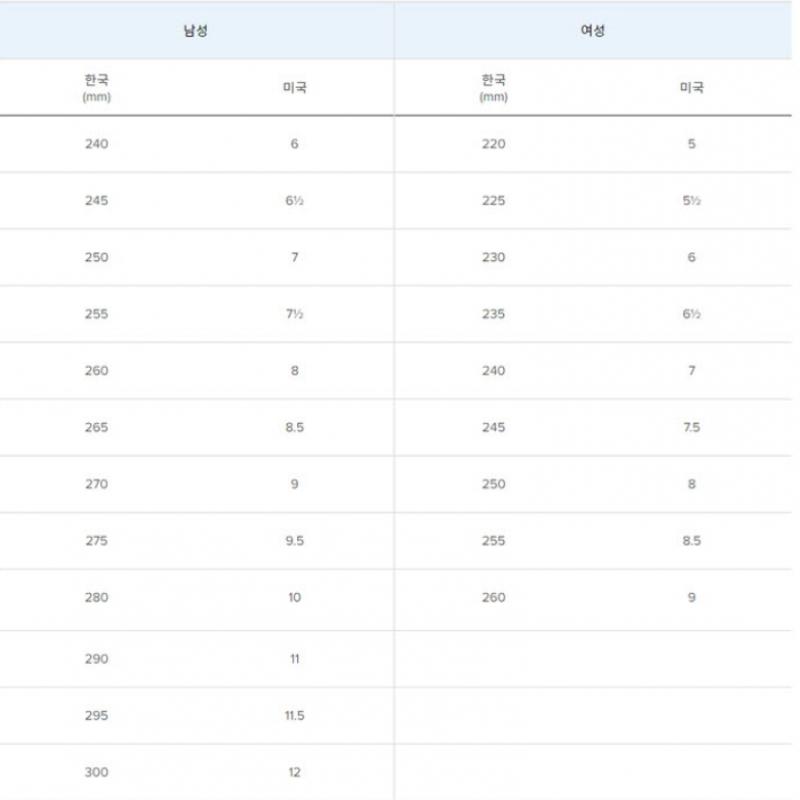 | 남성 | | 여성 | |
|---|---|---|---|
| 한국 (mm) | 미국 | 한국 (mm) | 미국 |
| 240 | 6 | 220 | 5 |
| 245 | 6½ | 225 | 5½ |
| 250 | 7 | 230 | 6 |
| 255 | 7½ | 235 | 6½ |
| 260 | 8 | 240 | 7 |
| 265 | 8.5 | 245 | 7.5 |
| 270 | 9 | 250 | 8 |
| 275 | 9.5 | 255 | 8.5 |
| 280 | 10 | 260 | 9 |
| 290 | 11 | | |
| 295 | 11.5 | | |
| 300 | 12 | | |